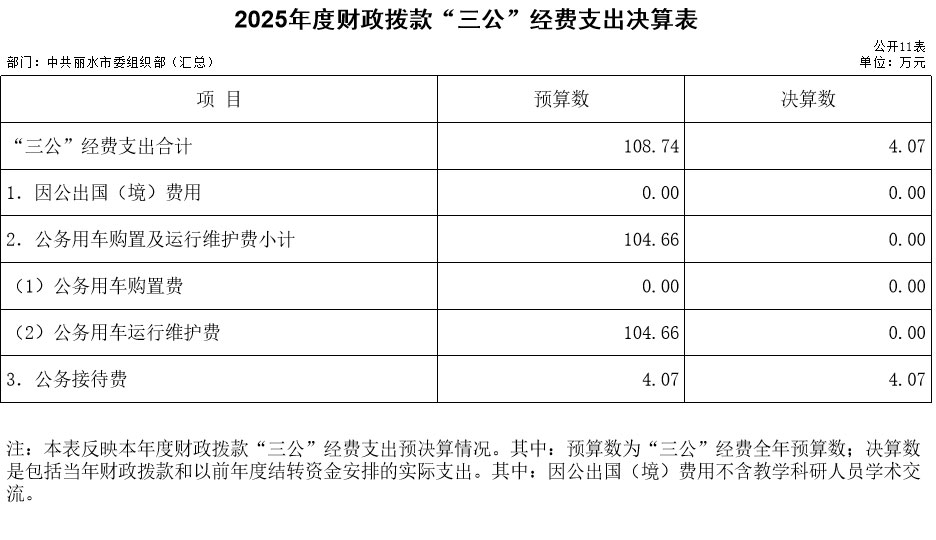 2025年度财政拨款“三公”经费支出决算表

公开11表

部门：中共丽水市委组织部（汇总）

单位：万元

| 项 目 | 预算数 | 决算数 |
|---|---|---|
| “三公”经费支出合计 | 108.74 | 4.07 |
| 1. 因公出国（境）费用 | 0.00 | 0.00 |
| 2. 公务用车购置及运行维护费小计 | 104.66 | 0.00 |
| （1）公务用车购置费 | 0.00 | 0.00 |
| （2）公务用车运行维护费 | 104.66 | 0.00 |
| 3. 公务接待费 | 4.07 | 4.07 |

注：本表反映本年度财政拨款“三公”经费支出预决算情况。其中：预算数为“三公”经费全年预算数；决算数是包括当年财政拨款和以前年度结转资金安排的实际支出。其中：因公出国（境）费用不含教学科研人员学术交流。